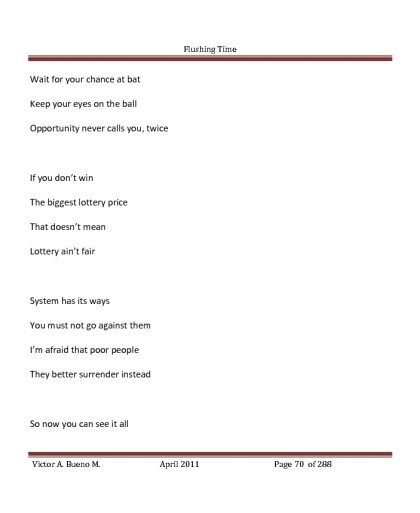 Flushing Time

Wait for your chance at bat

Keep your eyes on the ball

Opportunity never calls you, twice

If you don't win

The biggest lottery price

That doesn't mean

Lottery ain't fair

System has its ways

You must not go against them

I'm afraid that poor people

They better surrender instead

So now you can see it all

Victor A. Bueno M. April 2011 Page 70 of 288